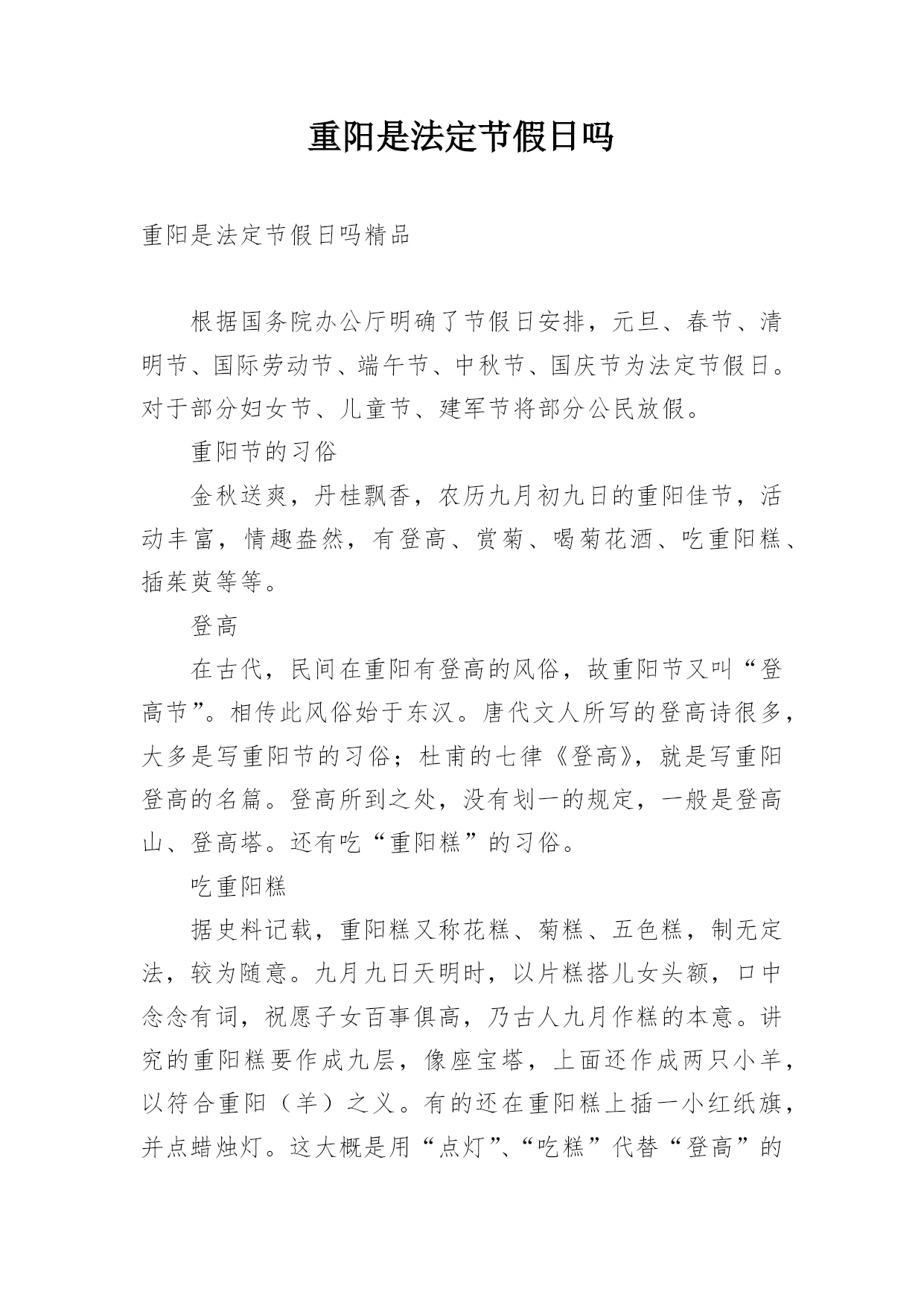 重阳是法定节假日吗

重阳是法定节假日吗精品

根据国务院办公厅明确了节假日安排，元旦、春节、清明节、国际劳动节、端午节、中秋节、国庆节为法定节假日。对于部分妇女节、儿童节、建军节将部分公民放假。

重阳节的习俗

金秋送爽，丹桂飘香，农历九月初九日的重阳佳节，活动丰富，情趣盎然，有登高、赏菊、喝菊花酒、吃重阳糕、插茱萸等等。

登高

在古代，民间在重阳有登高的风俗，故重阳节又叫“登高节”。相传此风俗始于东汉。唐代文人所写的登高诗很多，大多是写重阳节的习俗；杜甫的七律《登高》，就是写重阳登高的名篇。登高所到之处，没有划一的规定，一般是登高山、登高塔。还有吃“重阳糕”的习俗。

吃重阳糕

据史料记载，重阳糕又称花糕、菊糕、五色糕，制无定法，较为随意。九月九日天明时，以片糕搭儿女头额，口中念念有词，祝愿子女百事俱高，乃古人九月作糕的本意。讲究的重阳糕要作成九层，像座宝塔，上面还作成两只小羊，以符合重阳（羊）之义。有的还在重阳糕上插一小红纸旗，并点蜡烛灯。这大概是用“点灯”、“吃糕”代替“登高”的